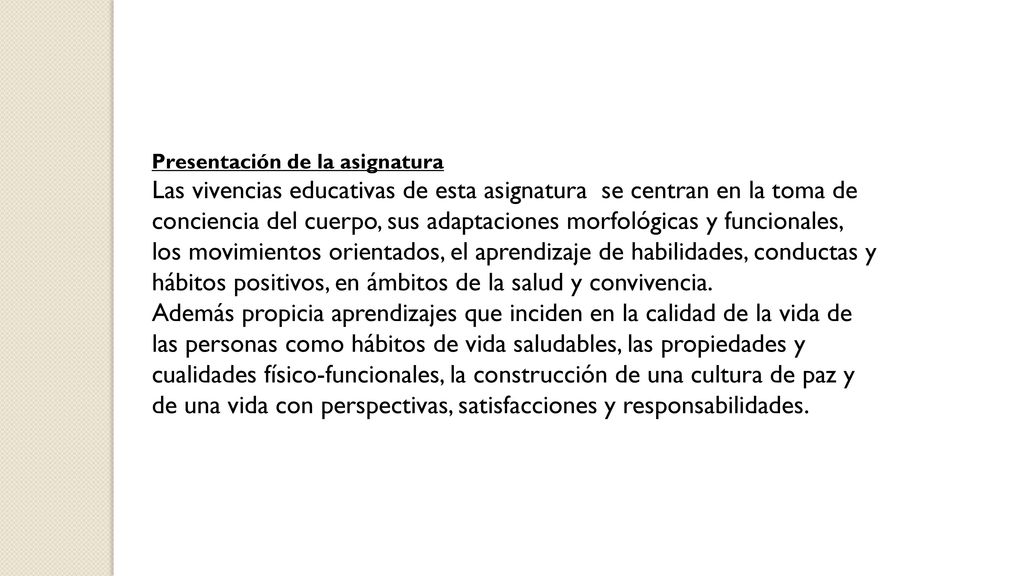 Presentación de la asignatura

Las vivencias educativas de esta asignatura se centran en la toma de conciencia del cuerpo, sus adaptaciones morfológicas y funcionales, los movimientos orientados, el aprendizaje de habilidades, conductas y hábitos positivos, en ámbitos de la salud y convivencia.

Además propicia aprendizajes que inciden en la calidad de la vida de las personas como hábitos de vida saludables, las propiedades y cualidades físico-funcionales, la construcción de una cultura de paz y de una vida con perspectivas, satisfacciones y responsabilidades.